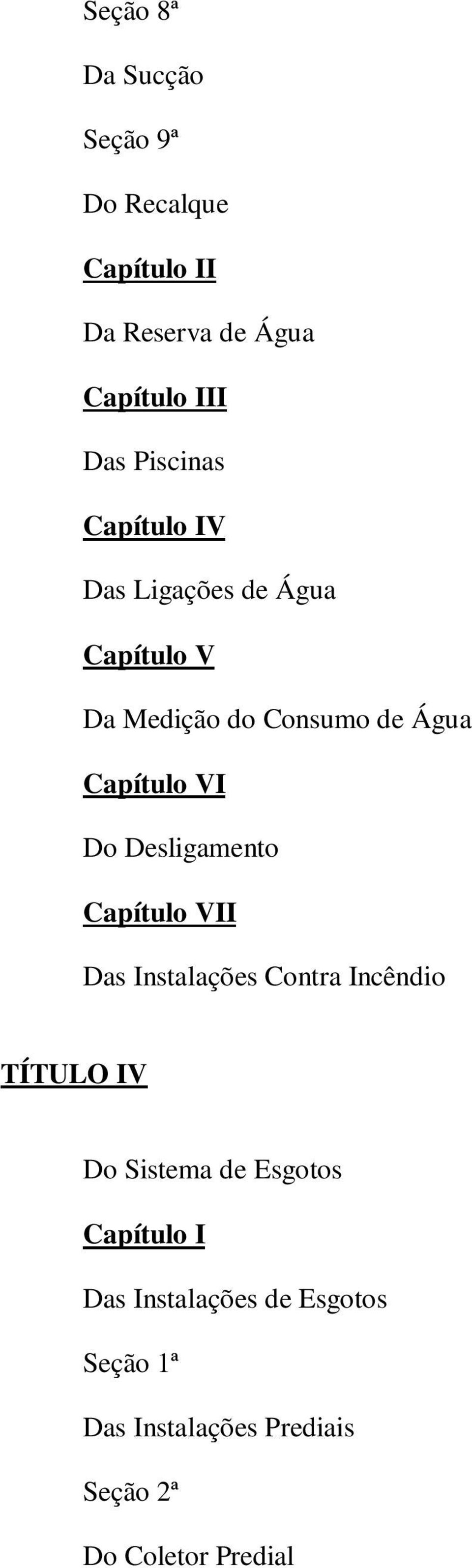 Seção 8ª

Da Sucção

Seção 9ª

Do Recalque

Capítulo II

Da Reserva de Água

Capítulo III

Das Piscinas

Capítulo IV

Das Ligações de Água

Capítulo V

Da Medição do Consumo de Água

Capítulo VI

Do Desligamento

Capítulo VII

Das Instalações Contra Incêndio

TÍTULO IV

Do Sistema de Esgotos

Capítulo I

Das Instalações de Esgotos

Seção 1ª

Das Instalações Prediais

Seção 2ª

Do Coletor Predial